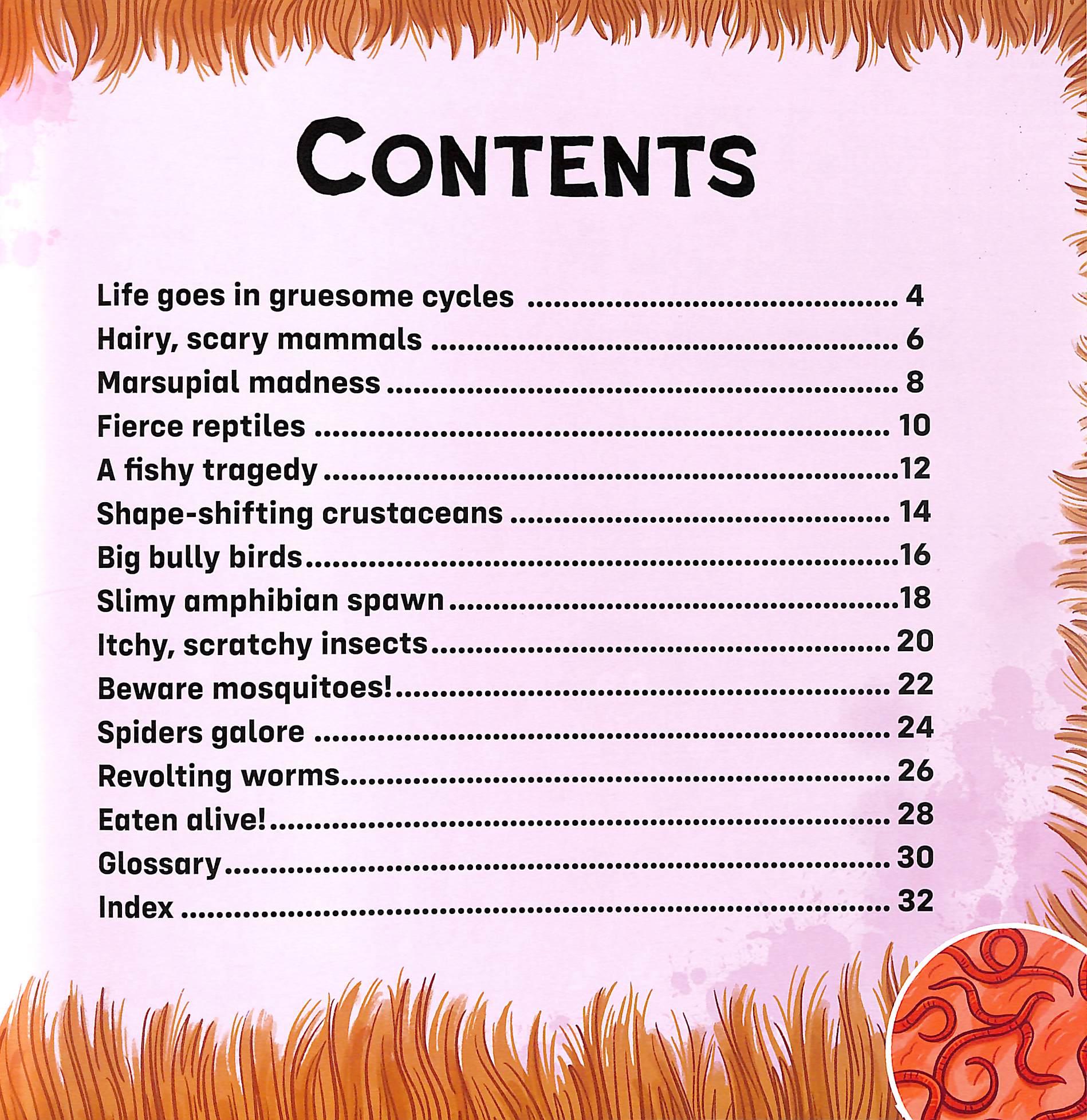 CONTENTS

Life goes in gruesome cycles 4
Hairy, scary mammals 6
Marsupial madness 8
Fierce reptiles 10
A fishy tragedy 12
Shape-shifting crustaceans 14
Big bully birds 16
Slimy amphibian spawn 18
Itchy, scratchy insects 20
Beware mosquitoes! 22
Spiders galore 24
Revolting worms 26
Eaten alive! 28
Glossary 30
Index 32